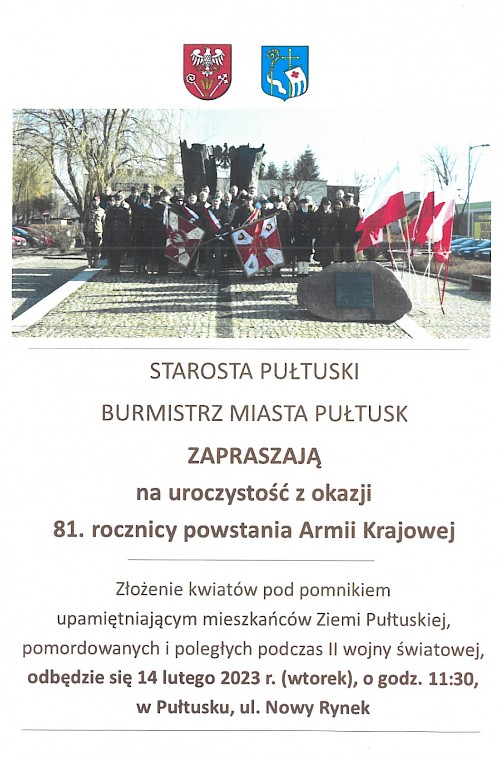 STAROSTA PUŁTUSKI

BURMISTRZ MIASTA PUŁTUSK

ZAPRASZAJĄ

na uroczystość z okazji

81. rocznicy powstania Armii Krajowej

Złożenie kwiatów pod pomnikiem upamiętniającym mieszkańców Ziemi Pułtuskiej, pomordowanych i poległych podczas II wojny światowej, odbędzie się 14 lutego 2023 r. (wtorek), o godz. 11:30, w Pułtusku, ul. Nowy Rynek